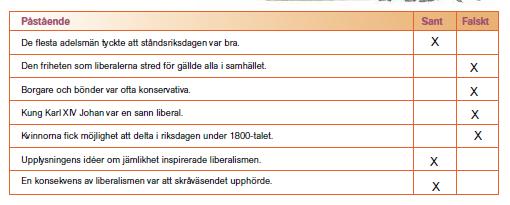 | Påstående | Sant | Falskt |
|---|---|---|
| De flesta adelsmän tyckte att ståndsriksdagen var bra. | X | |
| Den friheten som liberalerna stred för gällde alla i samhället. | | X |
| Borgare och bönder var ofta konservativa. | | X |
| Kung Karl XIV Johan var en sann liberal. | | X |
| Kvinnorna fick möjlighet att delta i riksdagen under 1800-talet. | | X |
| Upplysningens idéer om jämlikhet inspirerade liberalismen. | X | |
| En konsekvens av liberalismen var att skråväsendet upphörde. | X | |